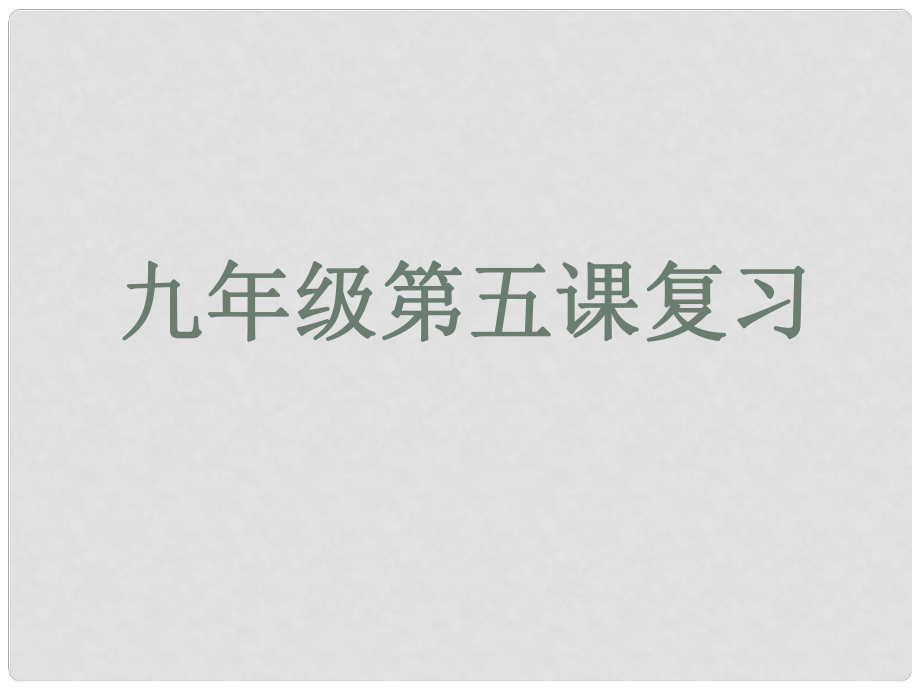 九年级第五课复习